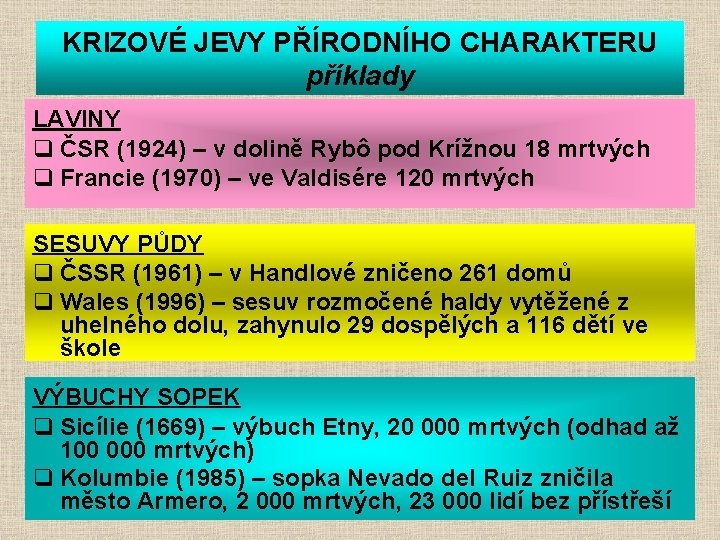 KRIZOVÉ JEVY PŘÍRODNÍHO CHARAKTERU
příklady

LAVINY
❑ ČSR (1924) – v dolině Rybô pod Krížnou 18 mrtvých
❑ Francie (1970) – ve Valdisére 120 mrtvých

SESUVY PŮDY
❑ ČSSR (1961) – v Handlové zničeno 261 domů
❑ Wales (1996) – sesuv rozmočené haldy vytěžené z uhelného dolu, zahynulo 29 dospělých a 116 dětí ve škole

VÝBUCHY SOPEK
❑ Sicílie (1669) – výbuch Etny, 20 000 mrtvých (odhad až 100 000 mrtvých)
❑ Kolumbie (1985) – sopka Nevado del Ruiz zničila město Armero, 2 000 mrtvých, 23 000 lidí bez přístřeší